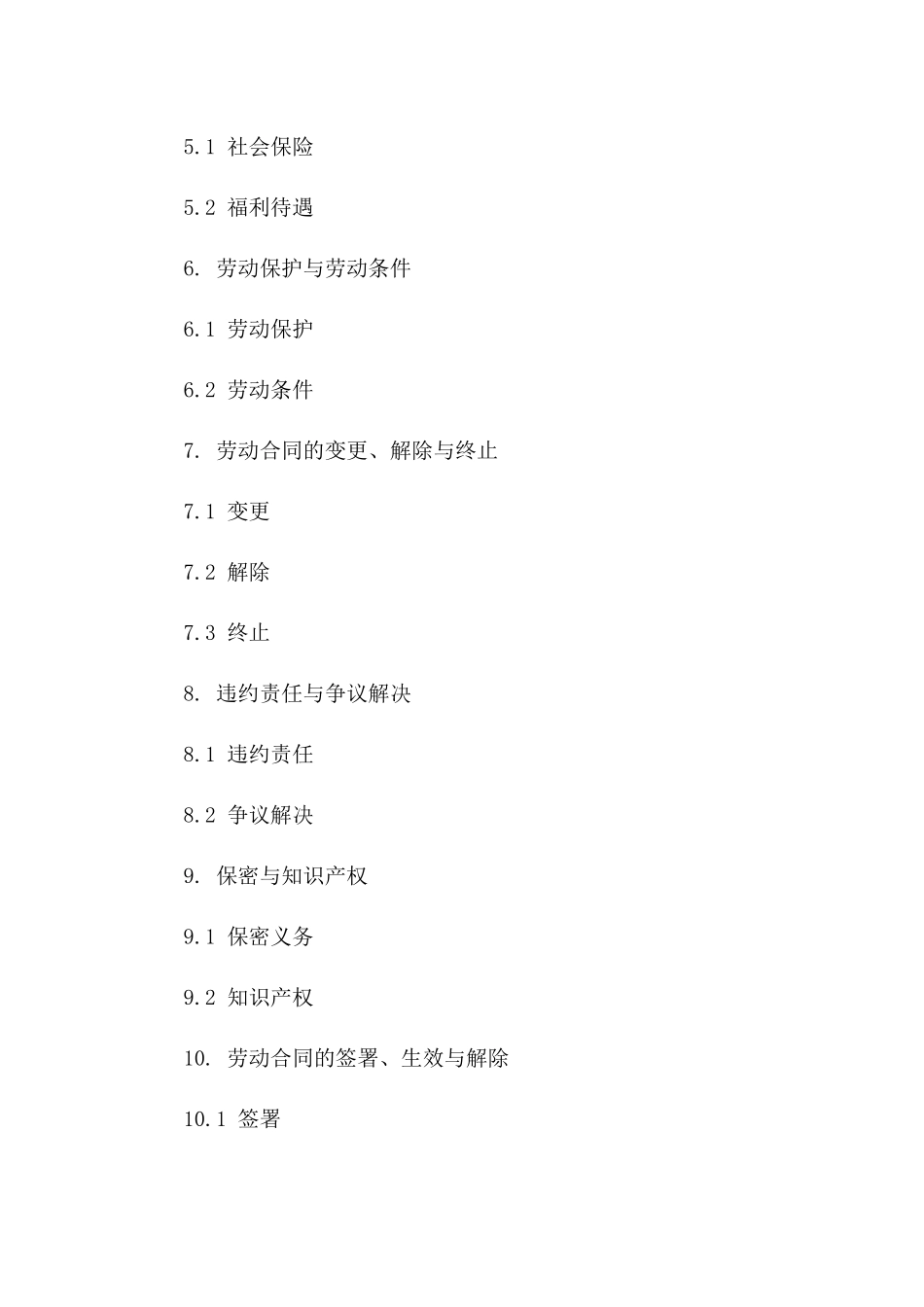 5.1 社会保险

5.2 福利待遇

6. 劳动保护与劳动条件

6.1 劳动保护

6.2 劳动条件

7. 劳动合同的变更、解除与终止

7.1 变更

7.2 解除

7.3 终止

8. 违约责任与争议解决

8.1 违约责任

8.2 争议解决

9. 保密与知识产权

9.1 保密义务

9.2 知识产权

10. 劳动合同的签署、生效与解除

10.1 签署